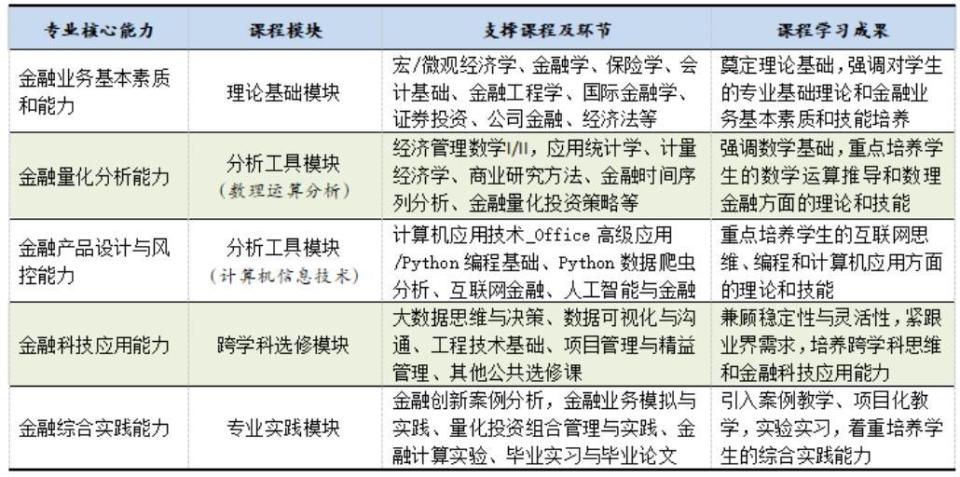 | 专业核心能力 | 课程模块 | 支撑课程及环节 | 课程学习成果 |
|---|---|---|---|
| 金融业务基本素质和能力 | 理论基础模块 | 宏/微观经济学、金融学、保险学、会计基础、金融工程学、国际金融学、证券投资、公司金融、经济法等 | 奠定理论基础，强调对学生的专业基础理论和金融业务基本素质和技能培养 |
| 金融量化分析能力 | 分析工具模块（数理运算分析） | 经济管理数学I/II，应用统计学、计量经济学、商业研究方法、金融时间序列分析、金融量化投资策略等 | 强调数学基础，重点培养学生的数学运算推导和数理金融方面的理论和技能 |
| 金融产品设计与风控能力 | 分析工具模块（计算机信息技术） | 计算机应用技术_Office 高级应用/Python 编程基础、Python 数据爬虫分析、互联网金融、人工智能与金融 | 重点培养学生的互联网思维、编程和计算机应用方面的理论和技能 |
| 金融科技应用能力 | 跨学科选修模块 | 大数据思维与决策、数据可视化与沟通、工程技术基础、项目管理与精益管理、其他公共选修课 | 兼顾稳定性与灵活性，紧跟业界需求，培养跨学科思维和金融科技应用能力 |
| 金融综合实践能力 | 专业实践模块 | 金融创新案例分析，金融业务模拟与实践、量化投资组合管理与实践、金融计算实验、毕业实习与毕业论文 | 引入案例教学、项目化教学，实验实习，着重培养学生的综合实践能力 |